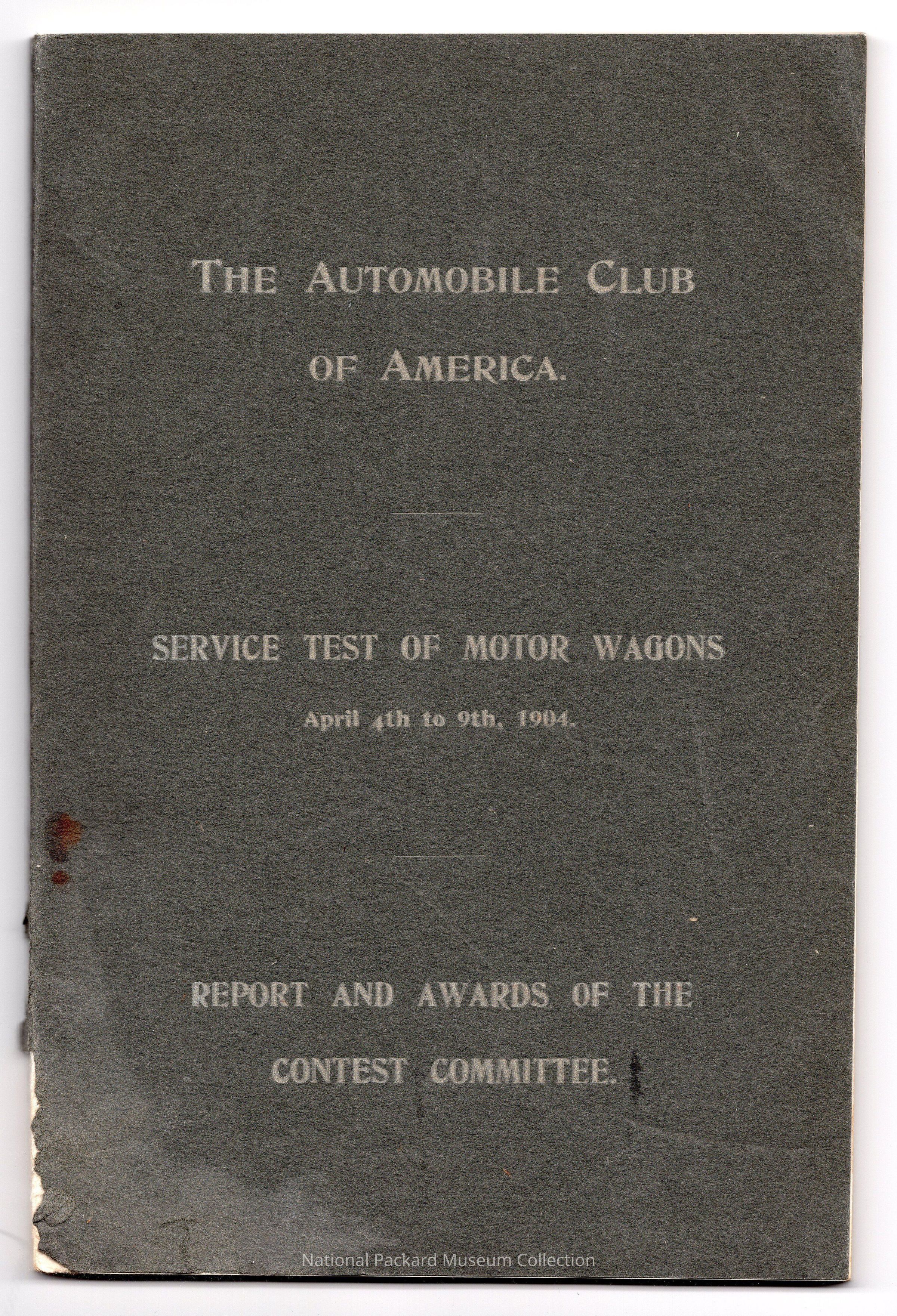 THE AUTOMOBILE CLUB OF AMERICA.

SERVICE TEST OF MOTOR WAGONS

April 4th to 9th, 1904.

REPORT AND AWARDS OF THE CONTEST COMMITTEE.

National Packard Museum Collection